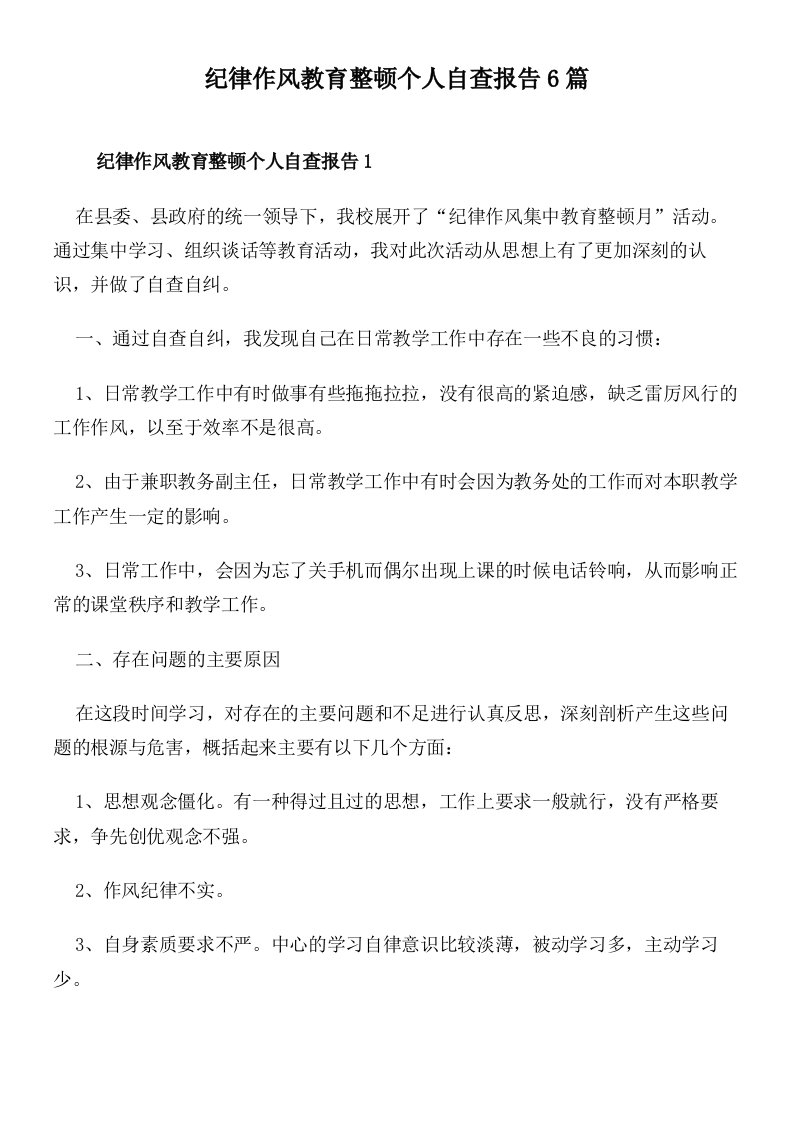 纪律作风教育整顿个人自查报告6篇

纪律作风教育整顿个人自查报告1

在县委、县政府的统一领导下，我校展开了“纪律作风集中教育整顿月”活动。通过集中学习、组织谈话等教育活动，我对此次活动从思想上有了更加深刻的认识，并做了自查自纠。

一、通过自查自纠，我发现自己在日常教学工作中存在一些不良的习惯：

1、日常教学工作中有时做事有些拖拖拉拉，没有很高的紧迫感，缺乏雷厉风行的工作作风，以至于效率不是很高。

2、由于兼职教务副主任，日常教学工作中有时会因为教务处的工作而对本职教学工作产生一定的影响。

3、日常工作中，会因为忘了关手机而偶尔出现上课的时候电话铃响，从而影响正常的课堂秩序和教学工作。

二、存在问题的主要原因

在这段时间学习，对存在的主要问题和不足进行认真反思，深刻剖析产生这些问题的根源与危害，概括起来主要有以下几个方面：

1、思想观念僵化。有一种得过且过的思想，工作上要求一般就行，没有严格要求，争先创优观念不强。

2、作风纪律不实。

3、自身素质要求不严。中心的学习自律意识比较淡薄，被动学习多，主动学习少。